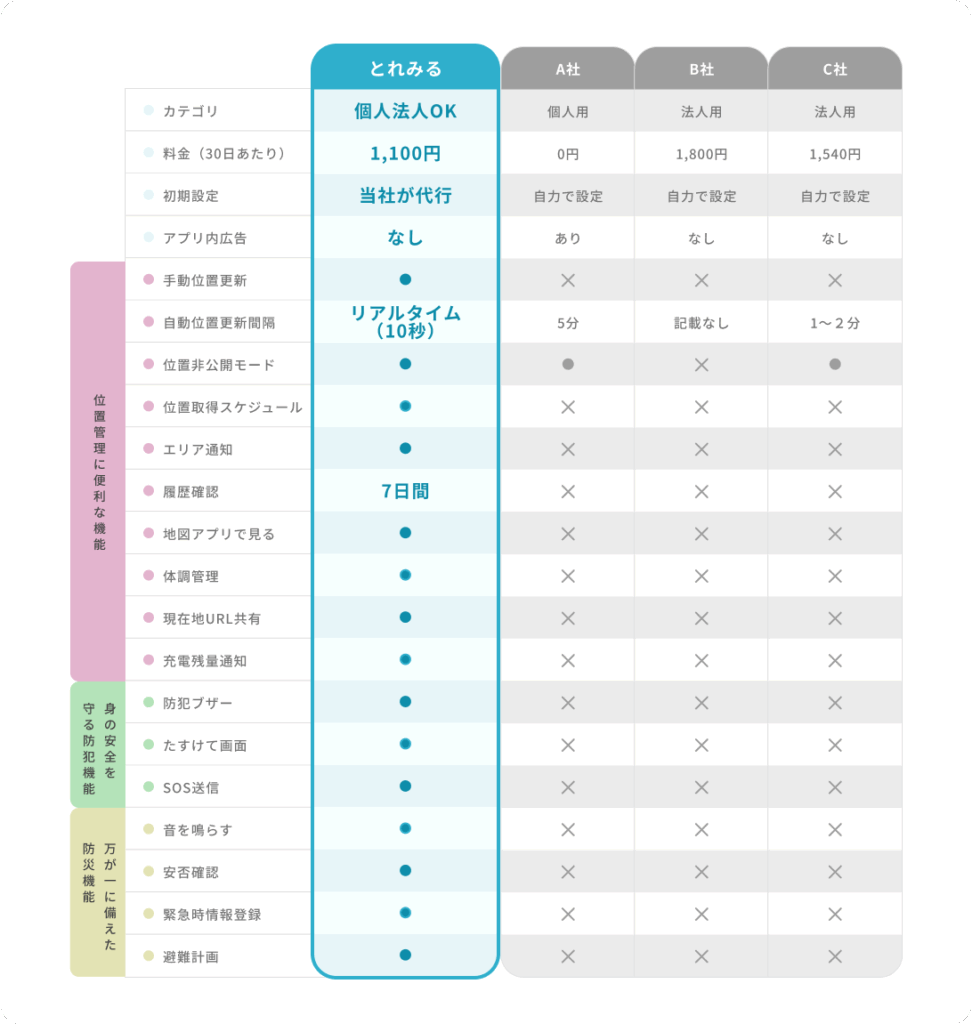 | | | とれみる | A社 | B社 | C社 |
|---|---|---|---|---|---|
| | カテゴリ | 個人法人OK | 個人用 | 法人用 | 法人用 |
| | 料金（30日あたり） | 1,100円 | 0円 | 1,800円 | 1,540円 |
| | 初期設定 | 当社が代行 | 自力で設定 | 自力で設定 | 自力で設定 |
| | アプリ内広告 | なし | あり | なし | なし |
| 位置管理に便利な機能 | 手動位置更新 | ● | × | × | × |
| | 自動位置更新間隔 | リアルタイム（10秒） | 5分 | 記載なし | 1～２分 |
| | 位置非公開モード | ● | ● | × | ● |
| | 位置取得スケジュール | ● | × | × | × |
| | エリア通知 | ● | × | × | × |
| | 履歴確認 | 7日間 | × | × | × |
| | 地図アプリで見る | ● | × | × | × |
| | 体調管理 | ● | × | × | × |
| | 現在地URL共有 | ● | × | × | × |
| | 充電残量通知 | ● | × | × | × |
| 身の安全を守る防犯機能 | 防犯ブザー | ● | × | × | × |
| | たすけて画面 | ● | × | × | × |
| | SOS送信 | ● | × | × | × |
| 万が一に備えた防災機能 | 音を鳴らす | ● | × | × | × |
| | 安否確認 | ● | × | × | × |
| | 緊急時情報登録 | ● | × | × | × |
| | 避難計画 | ● | × | × | × |